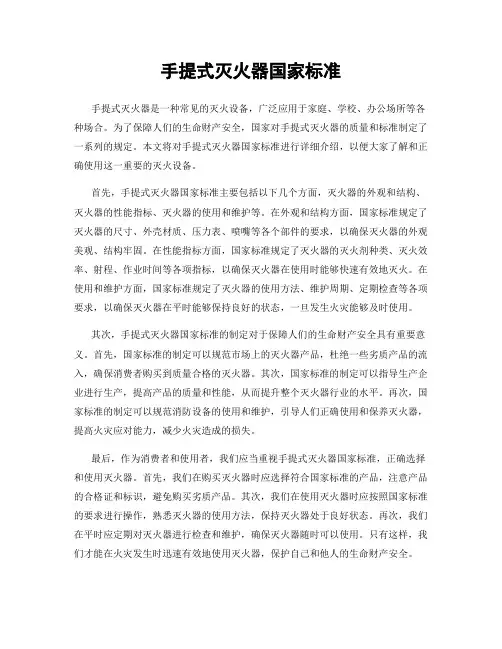 手提式灭火器国家标准

手提式灭火器是一种常见的灭火设备，广泛应用于家庭、学校、办公场所等各种场合。为了保障人们的生命财产安全，国家对手提式灭火器的质量和标准制定了一系列的规定。本文将对手提式灭火器国家标准进行详细介绍，以便大家了解和正确使用这一重要的灭火设备。

首先，手提式灭火器国家标准主要包括以下几个方面，灭火器的外观和结构、灭火器的性能指标、灭火器的使用和维护等。在外观和结构方面，国家标准规定了灭火器的尺寸、外壳材质、压力表、喷嘴等各个部件的要求，以确保灭火器的外观美观、结构牢固。在性能指标方面，国家标准规定了灭火器的灭火剂种类、灭火效率、射程、作业时间等各项指标，以确保灭火器在使用时能够快速有效地灭火。在使用和维护方面，国家标准规定了灭火器的使用方法、维护周期、定期检查等各项要求，以确保灭火器在平时能够保持良好的状态，一旦发生火灾能够及时使用。

其次，手提式灭火器国家标准的制定对于保障人们的生命财产安全具有重要意义。首先，国家标准的制定可以规范市场上的灭火器产品，杜绝一些劣质产品的流入，确保消费者购买到质量合格的灭火器。其次，国家标准的制定可以指导生产企业进行生产，提高产品的质量和性能，从而提升整个灭火器行业的水平。再次，国家标准的制定可以规范消防设备的使用和维护，引导人们正确使用和保养灭火器，提高火灾应对能力，减少火灾造成的损失。

最后，作为消费者和使用者，我们应当重视手提式灭火器国家标准，正确选择和使用灭火器。首先，我们在购买灭火器时应选择符合国家标准的产品，注意产品的合格证和标识，避免购买劣质产品。其次，我们在使用灭火器时应按照国家标准的要求进行操作，熟悉灭火器的使用方法，保持灭火器处于良好状态。再次，我们在平时应定期对灭火器进行检查和维护，确保灭火器随时可以使用。只有这样，我们才能在火灾发生时迅速有效地使用灭火器，保护自己和他人的生命财产安全。